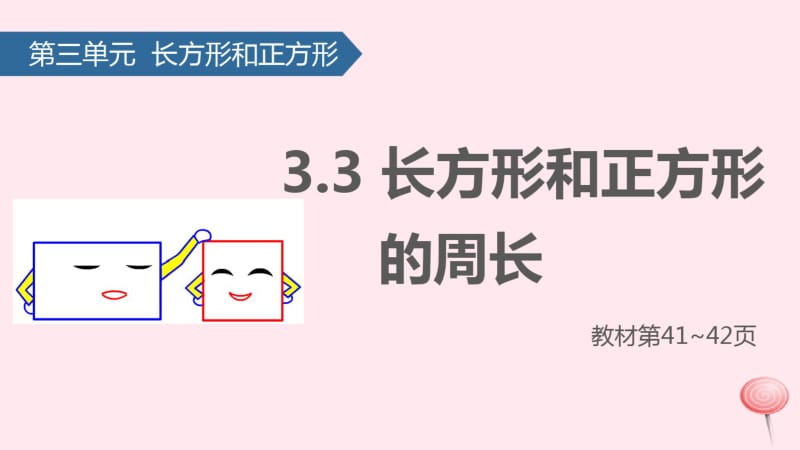 第三单元 长方形和正方形

3.3 长方形和正方形的周长

教材第41~42页